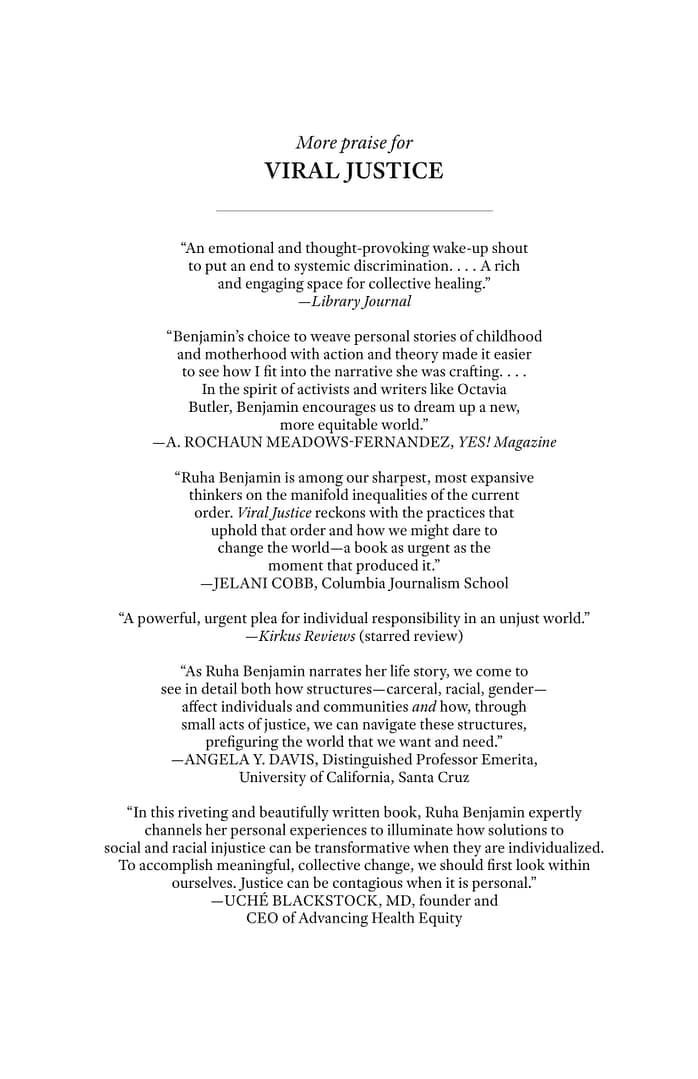 More praise for
VIRAL JUSTICE

"An emotional and thought-provoking wake-up shout to put an end to systemic discrimination. . . . A rich and engaging space for collective healing."
—Library Journal

"Benjamin's choice to weave personal stories of childhood and motherhood with action and theory made it easier to see how I fit into the narrative she was crafting. . . . In the spirit of activists and writers like Octavia Butler, Benjamin encourages us to dream up a new, more equitable world."
—A. ROCHAUN MEADOWS-FERNANDEZ, YES! Magazine

"Ruha Benjamin is among our sharpest, most expansive thinkers on the manifold inequalities of the current order. Viral Justice reckons with the practices that uphold that order and how we might dare to change the world—a book as urgent as the moment that produced it."
—JELANI COBB, Columbia Journalism School

"A powerful, urgent plea for individual responsibility in an unjust world."
—Kirkus Reviews (starred review)

"As Ruha Benjamin narrates her life story, we come to see in detail both how structures—carceral, racial, gender—affect individuals and communities and how, through small acts of justice, we can navigate these structures, prefiguring the world that we want and need."
—ANGELA Y. DAVIS, Distinguished Professor Emerita, University of California, Santa Cruz

"In this riveting and beautifully written book, Ruha Benjamin expertly channels her personal experiences to illuminate how solutions to social and racial injustice can be transformative when they are individualized. To accomplish meaningful, collective change, we should first look within ourselves. Justice can be contagious when it is personal."
—UCHÉ BLACKSTOCK, MD, founder and CEO of Advancing Health Equity